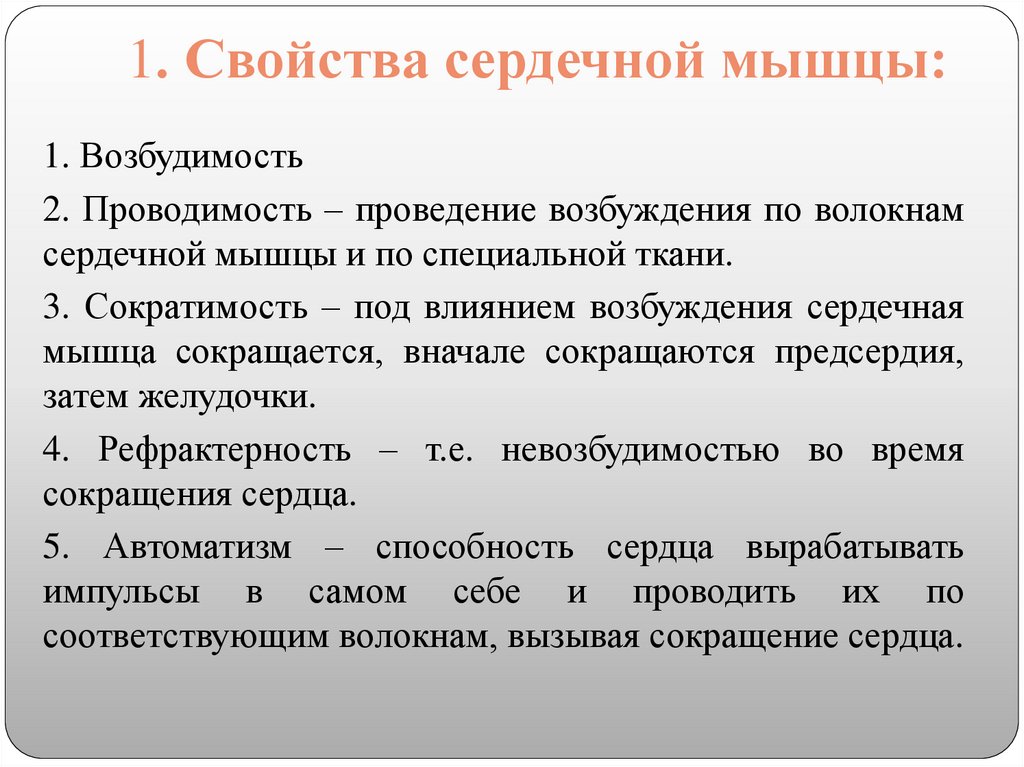 1. Свойства сердечной мышцы:

1. Возбудимость

2. Проводимость – проведение возбуждения по волокнам сердечной мышцы и по специальной ткани.

3. Сократимость – под влиянием возбуждения сердечная мышца сокращается, вначале сокращаются предсердия, затем желудочки.

4. Рефрактерность – т.е. невозбудимостью во время сокращения сердца.

5. Автоматизм – способность сердца вырабатывать импульсы в самом себе и проводить их по соответствующим волокнам, вызывая сокращение сердца.